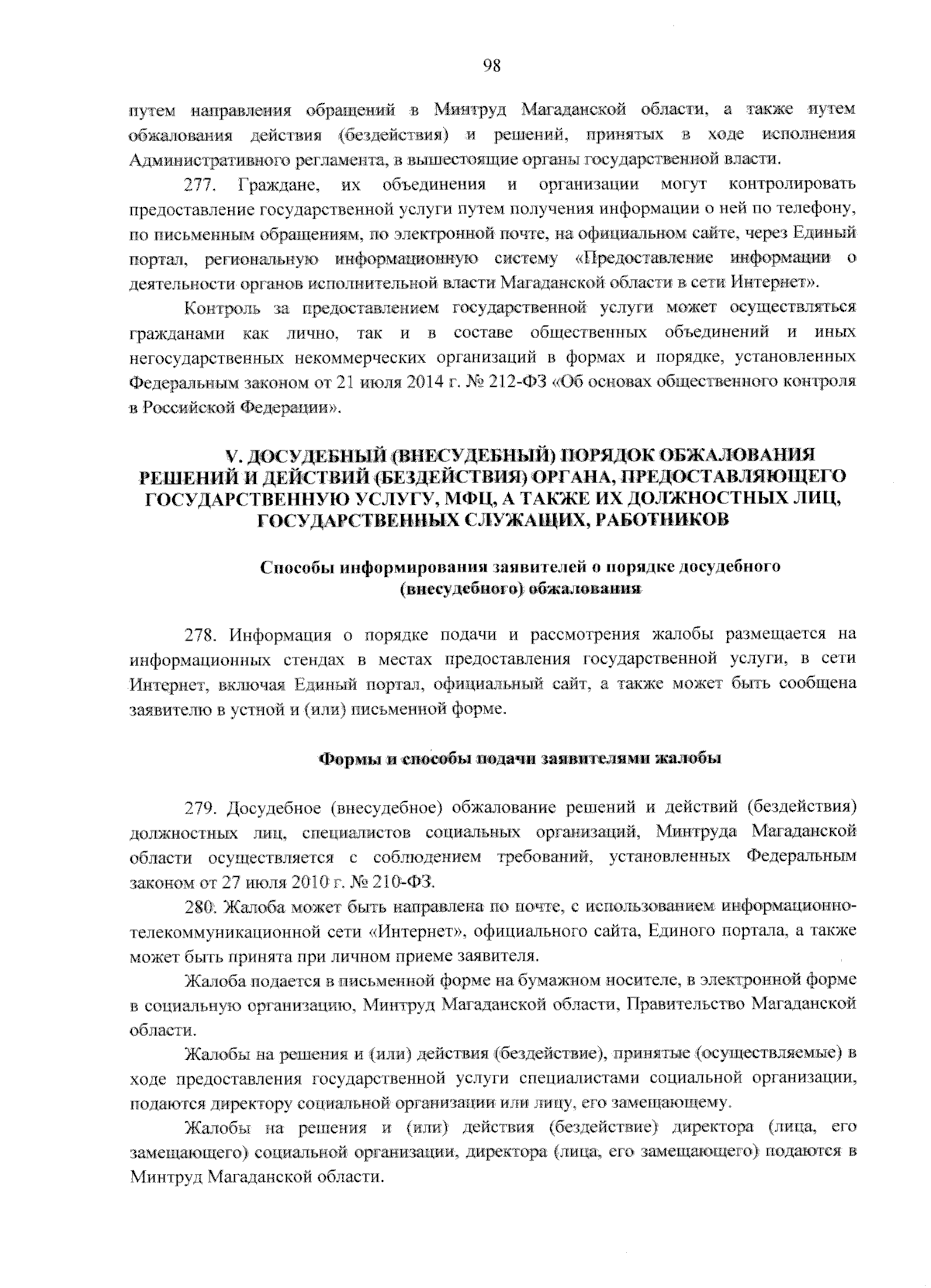 98

путем направления обращений в Минтруд Магаданской области, а также путем обжалования действия (бездействия) и решений, принятых в ходе исполнения Административного регламента, в вышестоящие органы государственной власти.

277. Граждане, их объединения и организации могут контролировать предоставление государственной услуги путем получения информации о ней по телефону, по письменным обращениям, по электронной почте, на официальном сайте, через Единый портал, региональную информационную систему «Предоставление информации о деятельности органов исполнительной власти Магаданской области в сети Интернет».

Контроль за предоставлением государственной услуги может осуществляться гражданами как лично, так и в составе общественных объединений и иных негосударственных некоммерческих организаций в формах и порядке, установленных Федеральным законом от 21 июля 2014 г. № 212-ФЗ «Об основах общественного контроля в Российской Федерации».

V. ДОСУДЕБНЫЙ (ВНЕСУДЕБНЫЙ) ПОРЯДОК ОБЖАЛОВАНИЯ РЕШЕНИЙ И ДЕЙСТВИЙ (БЕЗДЕЙСТВИЯ) ОРГАНА, ПРЕДОСТАВЛЯЮЩЕГО ГОСУДАРСТВЕННУЮ УСЛУГУ, МФЦ, А ТАКЖЕ ИХ ДОЛЖНОСТНЫХ ЛИЦ, ГОСУДАРСТВЕННЫХ СЛУЖАЩИХ, РАБОТНИКОВ

Способы информирования заявителей о порядке досудебного (внесудебного) обжалования

278. Информация о порядке подачи и рассмотрения жалобы размещается на информационных стендах в местах предоставления государственной услуги, в сети Интернет, включая Единый портал, официальный сайт, а также может быть сообщена заявителю в устной и (или) письменной форме.

Формы и способы подачи заявителями жалобы

279. Досудебное (внесудебное) обжалование решений и действий (бездействия) должностных лиц, специалистов социальных организаций, Минтруда Магаданской области осуществляется с соблюдением требований, установленных Федеральным законом от 27 июля 2010 г. № 210-ФЗ.

280. Жалоба может быть направлена по почте, с использованием информационно-телекоммуникационной сети «Интернет», официального сайта, Единого портала, а также может быть принята при личном приеме заявителя.

Жалоба подается в письменной форме на бумажном носителе, в электронной форме в социальную организацию, Минтруд Магаданской области, Правительство Магаданской области.

Жалобы на решения и (или) действия (бездействие), принятые (осуществляемые) в ходе предоставления государственной услуги специалистами социальной организации, подаются директору социальной организации или лицу, его замещающему.

Жалобы на решения и (или) действия (бездействие) директора (лица, его замещающего) социальной организации, директора (лица, его замещающего) подаются в Минтруд Магаданской области.